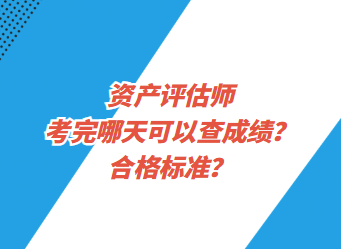 资产评估师
考完哪天可以查成绩？
合格标准？